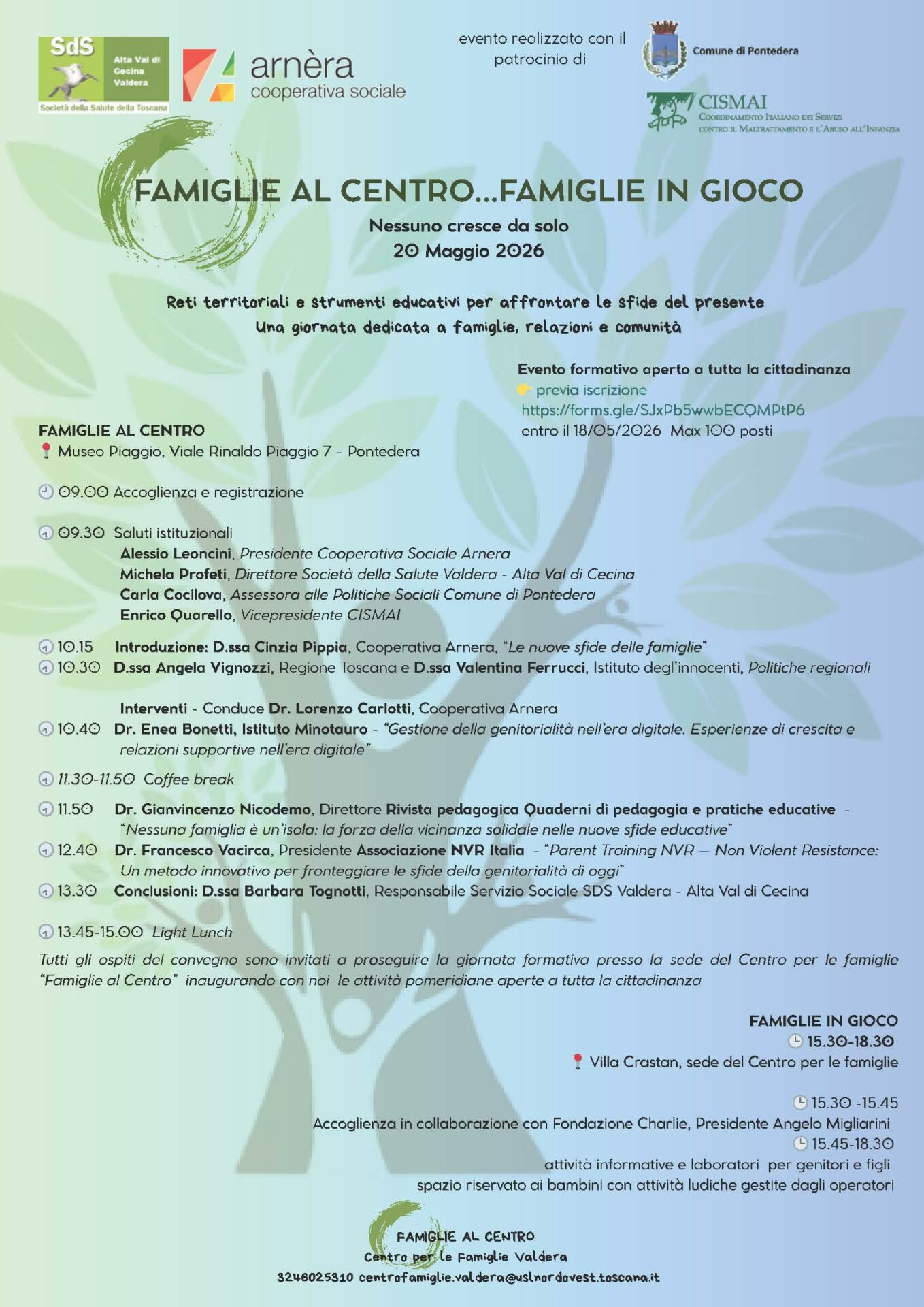 SdS
Alta Val di Cecina Valdera
Società della Salute della Toscana

arnèra
cooperativa sociale

evento realizzato con il patrocinio di

Comune di Pontedera

CISMAI
Coordinamento Italiano dei Servizi contro il Maltrattamento e l'Abuso all'Infanzia

FAMIGLIE AL CENTRO...FAMIGLIE IN GIOCO
Nessuno cresce da solo
20 Maggio 2026

Reti territoriali e strumenti educativi per affrontare le sfide del presente
Una giornata dedicata a famiglie, relazioni e comunità

Evento formativo aperto a tutta la cittadinanza
previa iscrizione
https://forms.gle/SJxPb5wwbECQMPtP6
entro il 18/05/2026 Max 100 posti

FAMIGLIE AL CENTRO
Museo Piaggio, Viale Rinaldo Piaggio 7 - Pontedera

09.00 Accoglienza e registrazione

09.30 Saluti istituzionali
Alessio Leoncini, Presidente Cooperativa Sociale Arnera
Michela Profeti, Direttore Società della Salute Valdera - Alta Val di Cecina
Carla Cocilova, Assessora alle Politiche Sociali Comune di Pontedera
Enrico Quarello, Vicepresidente CISMAI

10.15 Introduzione: D.ssa Cinzia Pippia, Cooperativa Arnera, "Le nuove sfide delle famiglie"
10.30 D.ssa Angela Vignozzi, Regione Toscana e D.ssa Valentina Ferrucci, Istituto degl'innocenti, Politiche regionali

Interventi - Conduce Dr. Lorenzo Carlotti, Cooperativa Arnera
10.40 Dr. Enea Bonetti, Istituto Minotauro - "Gestione della genitorialità nell'era digitale. Esperienze di crescita e relazioni supportive nell'era digitale"

11.30-11.50 Coffee break

11.50 Dr. Gianvincenzo Nicodemo, Direttore Rivista pedagogica Quaderni di pedagogia e pratiche educative - "Nessuna famiglia è un'isola: la forza della vicinanza solidale nelle nuove sfide educative"
12.40 Dr. Francesco Vacirca, Presidente Associazione NVR Italia - "Parent Training NVR – Non Violent Resistance: Un metodo innovativo per fronteggiare le sfide della genitorialità di oggi"
13.30 Conclusioni: D.ssa Barbara Tognotti, Responsabile Servizio Sociale SDS Valdera - Alta Val di Cecina

13.45-15.00 Light Lunch

Tutti gli ospiti del convegno sono invitati a proseguire la giornata formativa presso la sede del Centro per le famiglie "Famiglie al Centro" inaugurando con noi le attività pomeridiane aperte a tutta la cittadinanza

FAMIGLIE IN GIOCO
15.30-18.30
Villa Crastan, sede del Centro per le famiglie

15.30 -15.45
Accoglienza in collaborazione con Fondazione Charlie, Presidente Angelo Migliarini
15.45-18.30
attività informative e laboratori per genitori e figli
spazio riservato ai bambini con attività ludiche gestite dagli operatori

FAMIGLIE AL CENTRO
Centro per le Famiglie Valdera
3246025310 centrofamiglie.valdera@uslnordovest.toscana.it